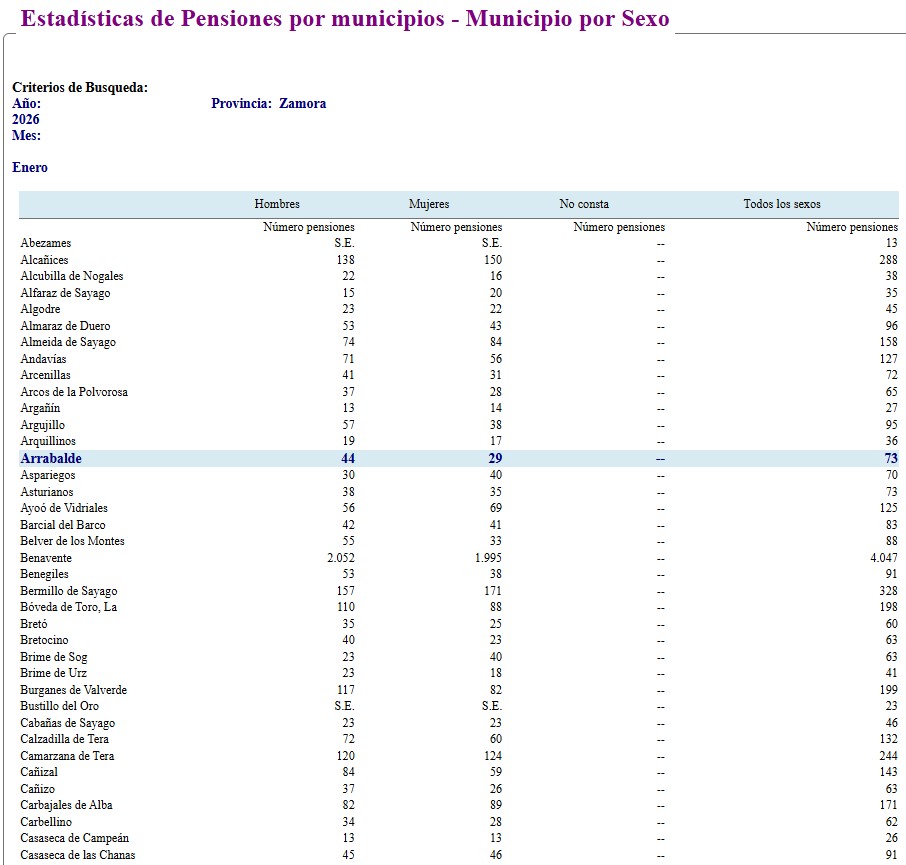 Estadísticas de Pensiones por municipios - Municipio por Sexo

Criterios de Busqueda:
Año: 2026
Provincia: Zamora
Mes: Enero

| | Hombres | Mujeres | No consta | Todos los sexos |
|---|---|---|---|---|
| | Número pensiones | Número pensiones | Número pensiones | Número pensiones |
| Abezames | S.E. | S.E. | -- | 13 |
| Alcañices | 138 | 150 | -- | 288 |
| Alcubilla de Nogales | 22 | 16 | -- | 38 |
| Alfaraz de Sayago | 15 | 20 | -- | 35 |
| Algodre | 23 | 22 | -- | 45 |
| Almaraz de Duero | 53 | 43 | -- | 96 |
| Almeida de Sayago | 74 | 84 | -- | 158 |
| Andavías | 71 | 56 | -- | 127 |
| Arcenillas | 41 | 31 | -- | 72 |
| Arcos de la Polvorosa | 37 | 28 | -- | 65 |
| Argañín | 13 | 14 | -- | 27 |
| Argujillo | 57 | 38 | -- | 95 |
| Arquillinos | 19 | 17 | -- | 36 |
| Arrabalde | 44 | 29 | -- | 73 |
| Aspariegos | 30 | 40 | -- | 70 |
| Asturianos | 38 | 35 | -- | 73 |
| Ayoó de Vidriales | 56 | 69 | -- | 125 |
| Barcial del Barco | 42 | 41 | -- | 83 |
| Belver de los Montes | 55 | 33 | -- | 88 |
| Benavente | 2.052 | 1.995 | -- | 4.047 |
| Benegiles | 53 | 38 | -- | 91 |
| Bermillo de Sayago | 157 | 171 | -- | 328 |
| Bóveda de Toro, La | 110 | 88 | -- | 198 |
| Bretó | 35 | 25 | -- | 60 |
| Bretocino | 40 | 23 | -- | 63 |
| Brime de Sog | 23 | 40 | -- | 63 |
| Brime de Urz | 23 | 18 | -- | 41 |
| Burganes de Valverde | 117 | 82 | -- | 199 |
| Bustillo del Oro | S.E. | S.E. | -- | 23 |
| Cabañas de Sayago | 23 | 23 | -- | 46 |
| Calzadilla de Tera | 72 | 60 | -- | 132 |
| Camarzana de Tera | 120 | 124 | -- | 244 |
| Cañizal | 84 | 59 | -- | 143 |
| Cañizo | 37 | 26 | -- | 63 |
| Carbajales de Alba | 82 | 89 | -- | 171 |
| Carbellino | 34 | 28 | -- | 62 |
| Casaseca de Campeán | 13 | 13 | -- | 26 |
| Casaseca de las Chanas | 45 | 46 | -- | 91 |